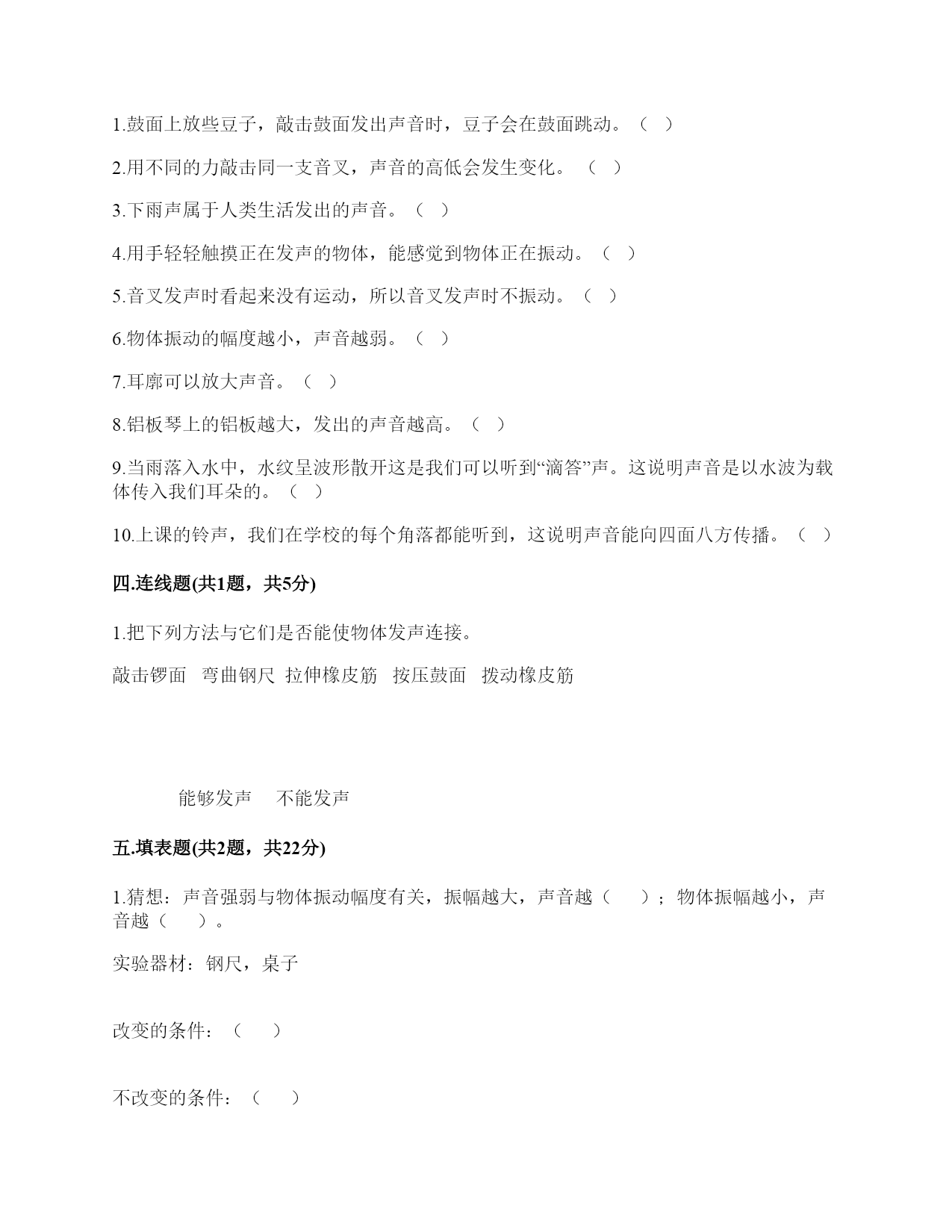 1.鼓面上放些豆子，敲击鼓面发出声音时，豆子会在鼓面跳动。（ ）

2.用不同的力敲击同一支音叉，声音的高低会发生变化。 （ ）

3.下雨声属于人类生活发出的声音。（ ）

4.用手轻轻触摸正在发声的物体，能感觉到物体正在振动。（ ）

5.音叉发声时看起来没有运动，所以音叉发声时不振动。（ ）

6.物体振动的幅度越小，声音越弱。（ ）

7.耳廓可以放大声音。（ ）

8.铝板琴上的铝板越大，发出的声音越高。（ ）

9.当雨落入水中，水纹呈波形散开这是我们可以听到“滴答”声。这说明声音是以水波为载体传入我们耳朵的。（ ）

10.上课的铃声，我们在学校的每个角落都能听到，这说明声音能向四面八方传播。（ ）

四.连线题(共1题，共5分)

1.把下列方法与它们是否能使物体发声连接。

敲击锣面 弯曲钢尺 拉伸橡皮筋 按压鼓面 拨动橡皮筋

能够发声 不能发声

五.填表题(共2题，共22分)

1.猜想：声音强弱与物体振动幅度有关，振幅越大，声音越（ ）；物体振幅越小，声音越（ ）。

实验器材：钢尺，桌子

改变的条件：（ ）

不改变的条件：（ ）